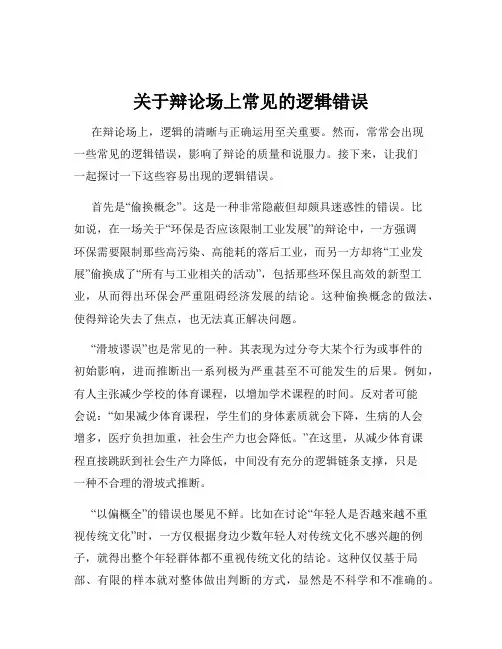 关于辩论场上常见的逻辑错误

在辩论场上，逻辑的清晰与正确运用至关重要。然而，常常会出现一些常见的逻辑错误，影响了辩论的质量和说服力。接下来，让我们一起探讨一下这些容易出现的逻辑错误。

首先是“偷换概念”。这是一种非常隐蔽但却颇具迷惑性的错误。比如说，在一场关于“环保是否应该限制工业发展”的辩论中，一方强调环保需要限制那些高污染、高能耗的落后工业，而另一方却将“工业发展”偷换成了“所有与工业相关的活动”，包括那些环保且高效的新型工业，从而得出环保会严重阻碍经济发展的结论。这种偷换概念的做法，使得辩论失去了焦点，也无法真正解决问题。

“滑坡谬误”也是常见的一种。其表现为过分夸大某个行为或事件的初始影响，进而推断出一系列极为严重甚至不可能发生的后果。例如，有人主张减少学校的体育课程，以增加学术课程的时间。反对者可能会说：“如果减少体育课程，学生们的身体素质就会下降，生病的人会增多，医疗负担加重，社会生产力也会降低。”在这里，从减少体育课程直接跳跃到社会生产力降低，中间没有充分的逻辑链条支撑，只是一种不合理的滑坡式推断。

“以偏概全”的错误也屡见不鲜。比如在讨论“年轻人是否越来越不重视传统文化”时，一方仅根据身边少数年轻人对传统文化不感兴趣的例子，就得出整个年轻群体都不重视传统文化的结论。这种仅仅基于局部、有限的样本就对整体做出判断的方式，显然是不科学和不准确的。